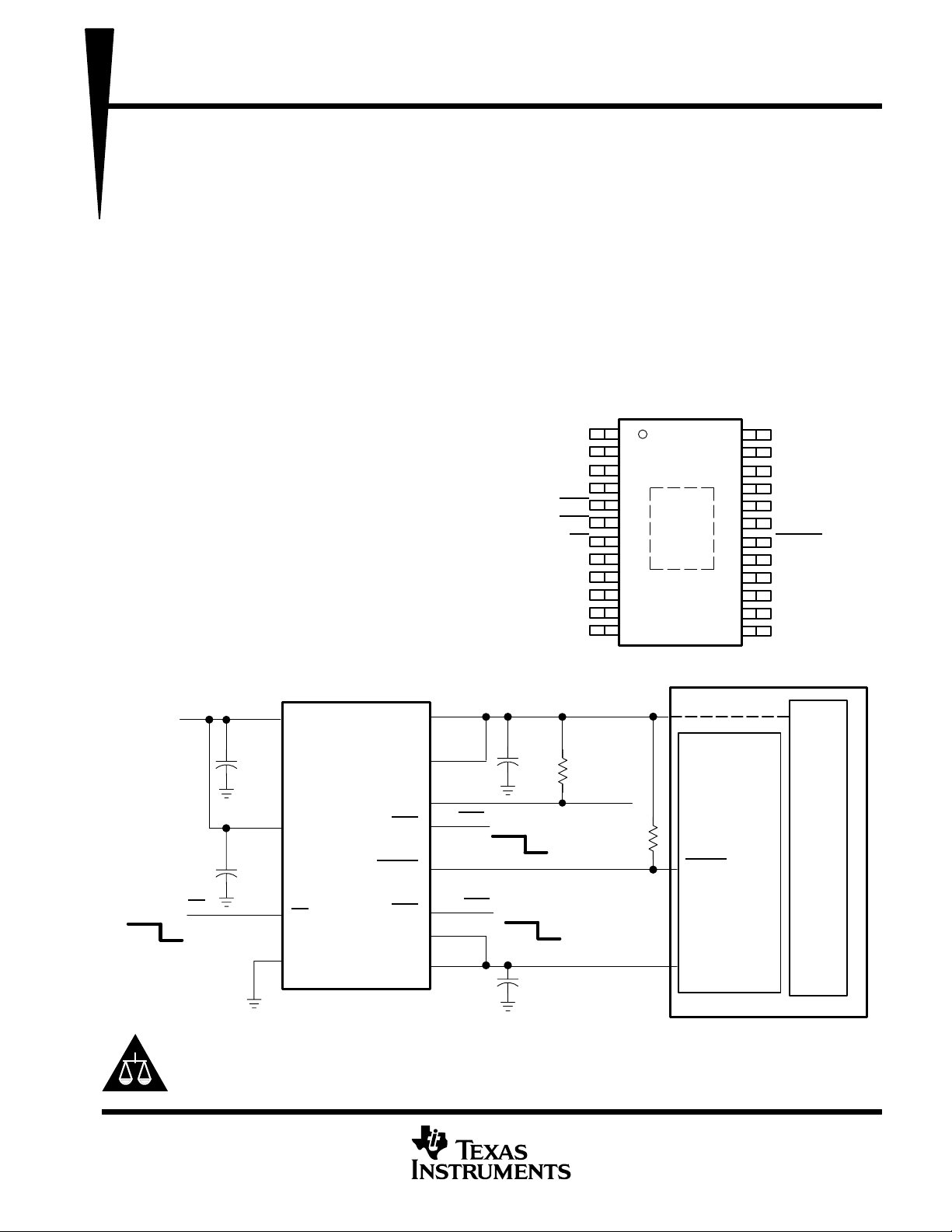 TEXAS INSTRUMENTS